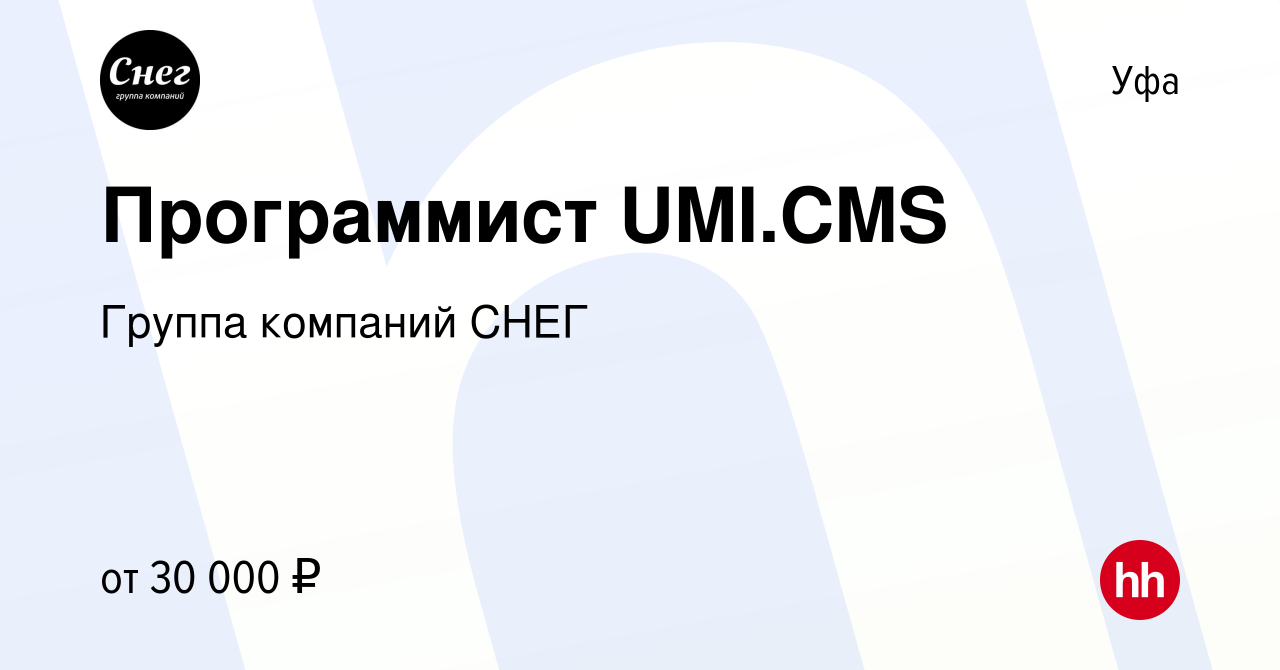 Снег
группа компаний

Уфа

Программист UMI.CMS

Группа компаний СНЕГ

от 30 000 ₽

hh